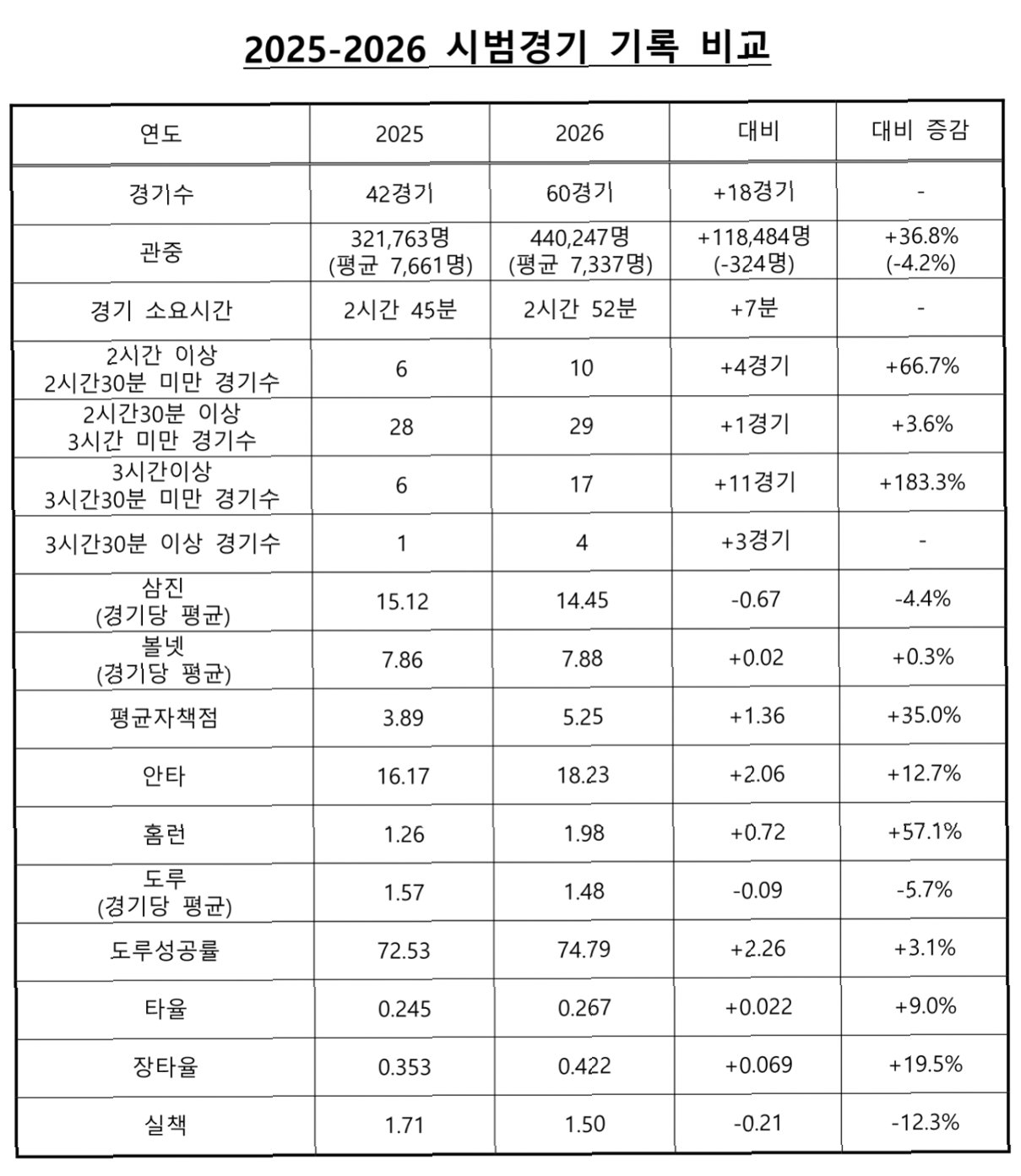 2025-2026 시범경기 기록 비교

| 연도 | 2025 | 2026 | 대비 | 대비 증감 |
|---|---|---|---|---|
| 경기수 | 42경기 | 60경기 | +18경기 | - |
| 관중 | 321,763명 (평균 7,661명) | 440,247명 (평균 7,337명) | +118,484명 (-324명) | +36.8% (-4.2%) |
| 경기 소요시간 | 2시간 45분 | 2시간 52분 | +7분 | - |
| 2시간 이상 2시간30분 미만 경기수 | 6 | 10 | +4경기 | +66.7% |
| 2시간30분 이상 3시간 미만 경기수 | 28 | 29 | +1경기 | +3.6% |
| 3시간이상 3시간30분 미만 경기수 | 6 | 17 | +11경기 | +183.3% |
| 3시간30분 이상 경기수 | 1 | 4 | +3경기 | - |
| 삼진 (경기당 평균) | 15.12 | 14.45 | -0.67 | -4.4% |
| 볼넷 (경기당 평균) | 7.86 | 7.88 | +0.02 | +0.3% |
| 평균자책점 | 3.89 | 5.25 | +1.36 | +35.0% |
| 안타 | 16.17 | 18.23 | +2.06 | +12.7% |
| 홈런 | 1.26 | 1.98 | +0.72 | +57.1% |
| 도루 (경기당 평균) | 1.57 | 1.48 | -0.09 | -5.7% |
| 도루성공률 | 72.53 | 74.79 | +2.26 | +3.1% |
| 타율 | 0.245 | 0.267 | +0.022 | +9.0% |
| 장타율 | 0.353 | 0.422 | +0.069 | +19.5% |
| 실책 | 1.71 | 1.50 | -0.21 | -12.3% |